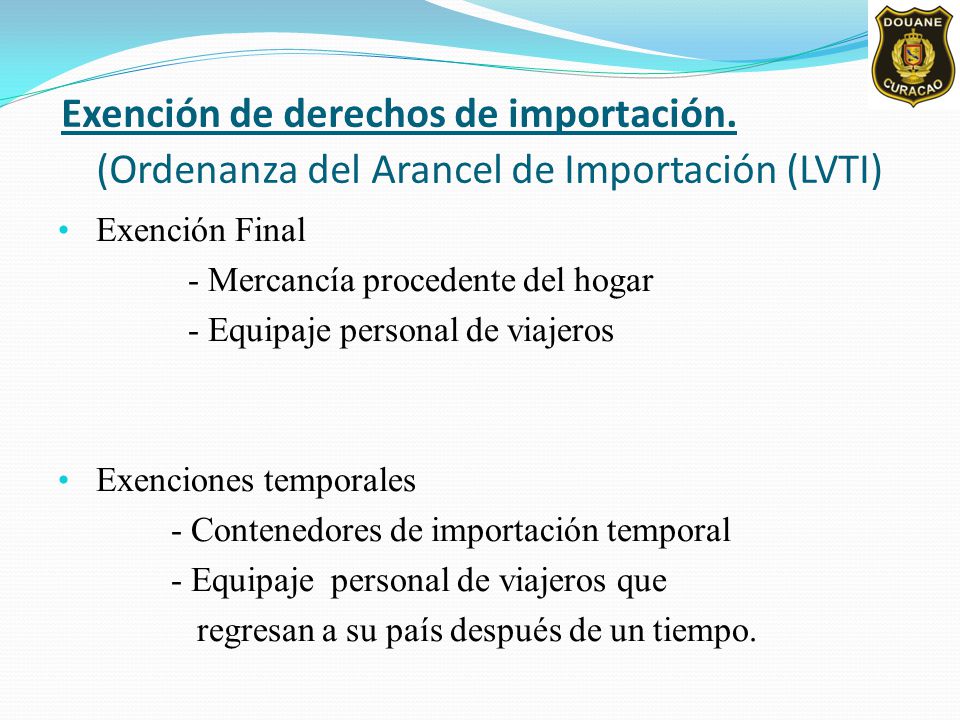 DOUANE
CURACAO

Exención de derechos de importación.
(Ordenanza del Arancel de Importación (LVTI)

• Exención Final
- Mercancía procedente del hogar
- Equipaje personal de viajeros

• Exenciones temporales
- Contenedores de importación temporal
- Equipaje personal de viajeros que regresan a su país después de un tiempo.